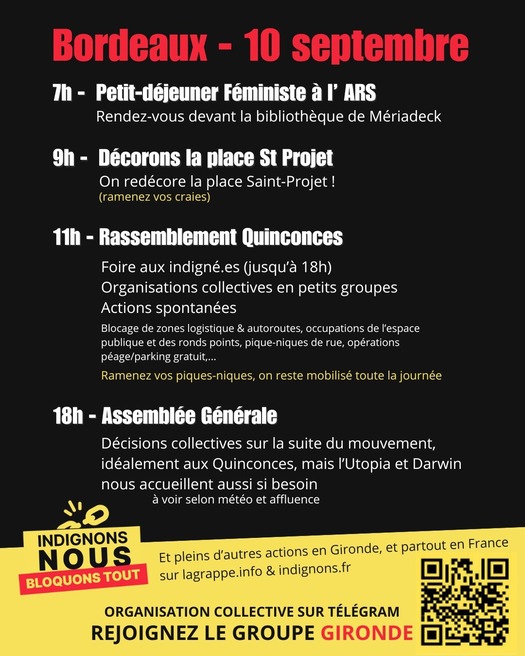 Bordeaux - 10 septembre

7h - Petit-déjeuner Féministe à l' ARS
Rendez-vous devant la bibliothèque de Mériadeck

9h - Décorons la place St Projet
On redécore la place Saint-Projet !
(ramenez vos craies)

11h - Rassemblement Quinconces
Foire aux indigné.es (jusqu'à 18h)
Organisations collectives en petits groupes
Actions spontanées
Blocage de zones logistique & autoroutes, occupations de l'espace publique et des ronds points, pique-niques de rue, opérations péage/parking gratuit,...
Ramenez vos piques-niques, on reste mobilisé toute la journée

18h - Assemblée Générale
Décisions collectives sur la suite du mouvement, idéalement aux Quinconces, mais l'Utopia et Darwin nous accueillent aussi si besoin
à voir selon météo et affluence

INDIGNONS NOUS
BLOQUONS TOUT

Et pleins d'autres actions en Gironde, et partout en France sur lagrappe.info & indignons.fr

ORGANISATION COLLECTIVE SUR TÉLÉGRAM
REJOIGNEZ LE GROUPE GIRONDE